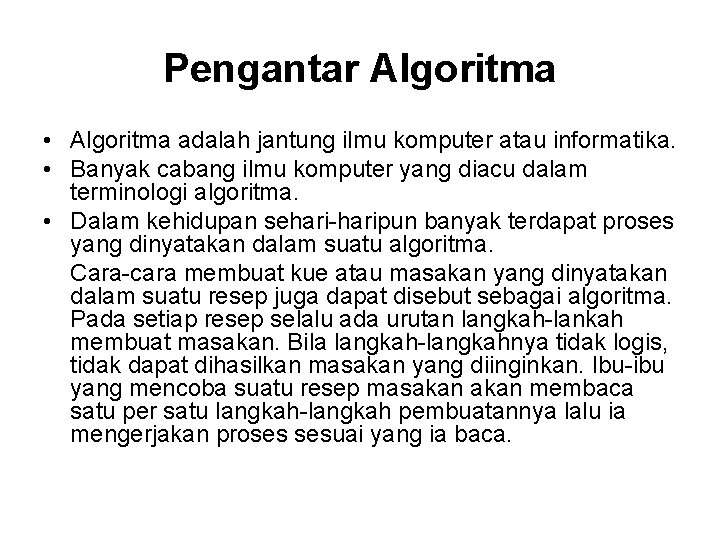 Pengantar Algoritma

• Algoritma adalah jantung ilmu komputer atau informatika.
• Banyak cabang ilmu komputer yang diacu dalam terminologi algoritma.
• Dalam kehidupan sehari-haripun banyak terdapat proses yang dinyatakan dalam suatu algoritma.

Cara-cara membuat kue atau masakan yang dinyatakan dalam suatu resep juga dapat disebut sebagai algoritma. Pada setiap resep selalu ada urutan langkah-lankah membuat masakan. Bila langkah-langkahnya tidak logis, tidak dapat dihasilkan masakan yang diinginkan. Ibu-ibu yang mencoba suatu resep masakan akan membaca satu per satu langkah-langkah pembuatannya lalu ia mengerjakan proses sesuai yang ia baca.